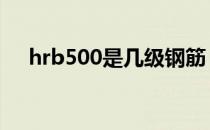 hrb500是几级钢筋